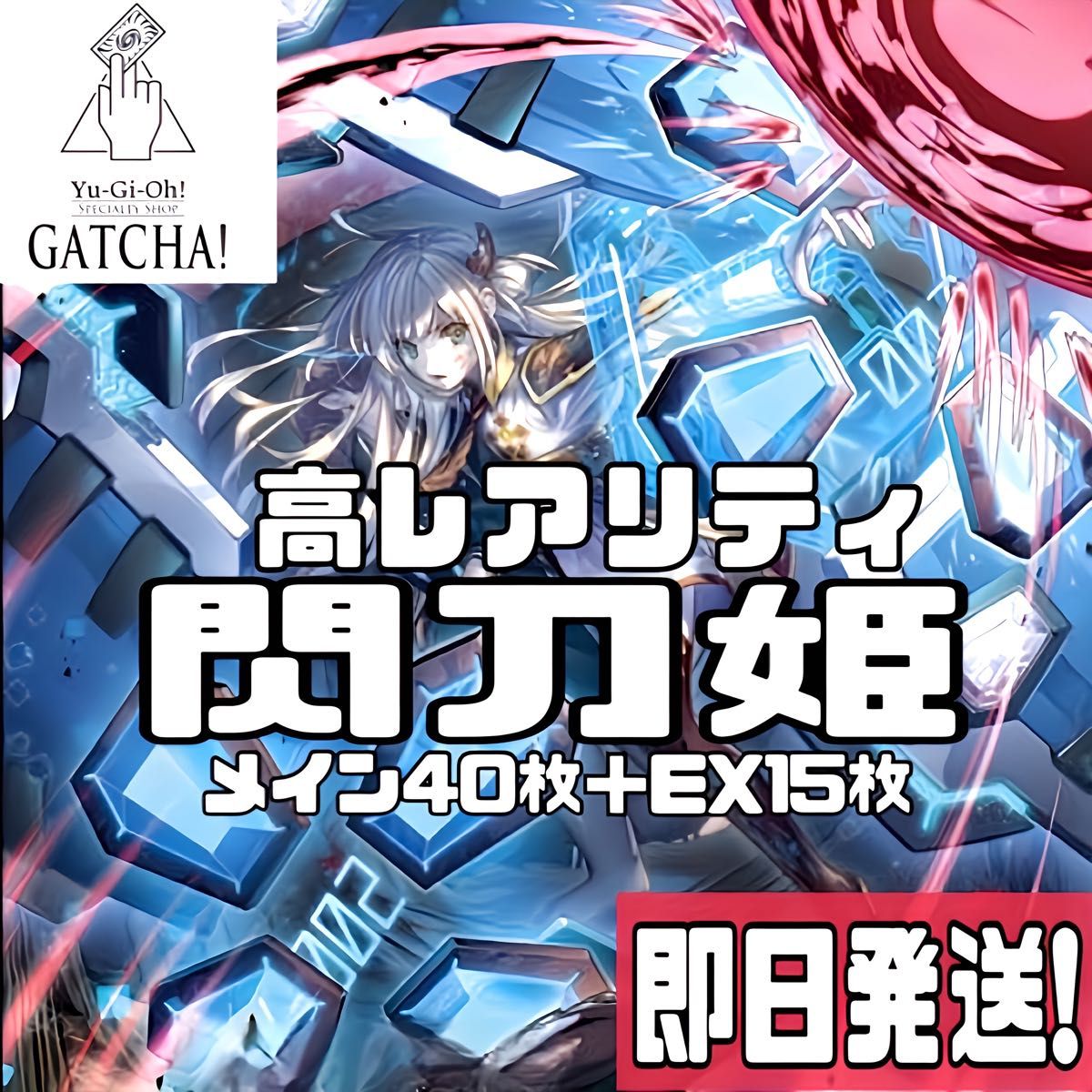 Yu-Gi-Oh!
SPECIALTY SHOP
GATCHA!

高レアリティ
閃刀姫
メイン40枚+EX15枚

即日発送!